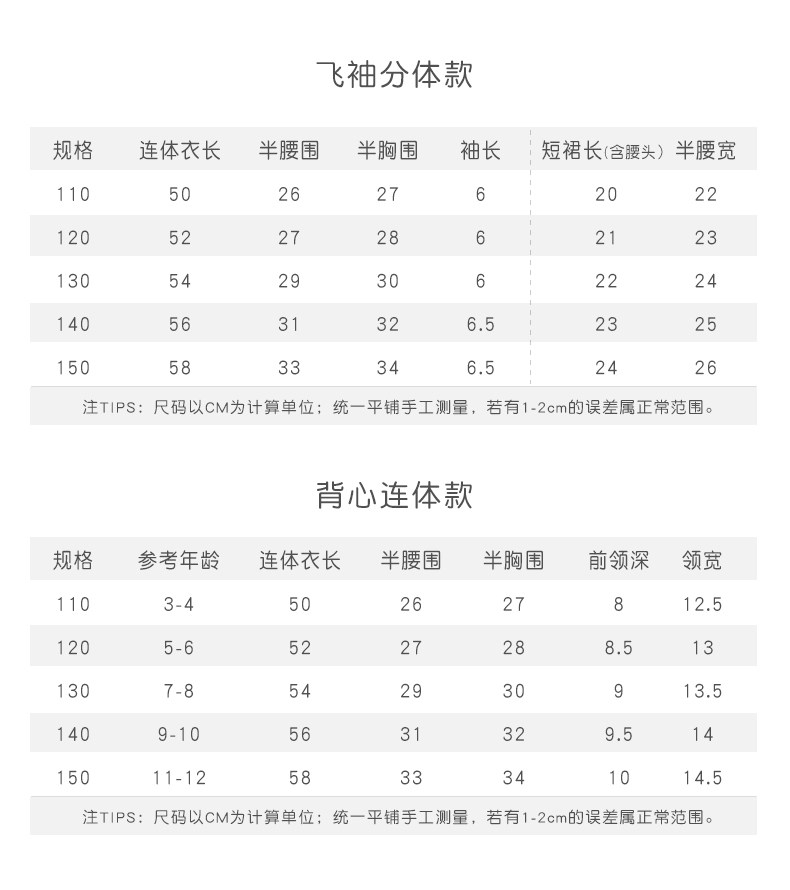 飞袖分体款

| 规格 | 连体衣长 | 半腰围 | 半胸围 | 袖长 | 短裙长(含腰头) | 半腰宽 |
|---|---|---|---|---|---|---|
| 110 | 50 | 26 | 27 | 6 | 20 | 22 |
| 120 | 52 | 27 | 28 | 6 | 21 | 23 |
| 130 | 54 | 29 | 30 | 6 | 22 | 24 |
| 140 | 56 | 31 | 32 | 6.5 | 23 | 25 |
| 150 | 58 | 33 | 34 | 6.5 | 24 | 26 |

注TIPS：尺码以CM为计算单位；统一平铺手工测量，若有1-2cm的误差属正常范围。

背心连体款

| 规格 | 参考年龄 | 连体衣长 | 半腰围 | 半胸围 | 前领深 | 领宽 |
|---|---|---|---|---|---|---|
| 110 | 3-4 | 50 | 26 | 27 | 8 | 12.5 |
| 120 | 5-6 | 52 | 27 | 28 | 8.5 | 13 |
| 130 | 7-8 | 54 | 29 | 30 | 9 | 13.5 |
| 140 | 9-10 | 56 | 31 | 32 | 9.5 | 14 |
| 150 | 11-12 | 58 | 33 | 34 | 10 | 14.5 |

注TIPS：尺码以CM为计算单位；统一平铺手工测量，若有1-2cm的误差属正常范围。